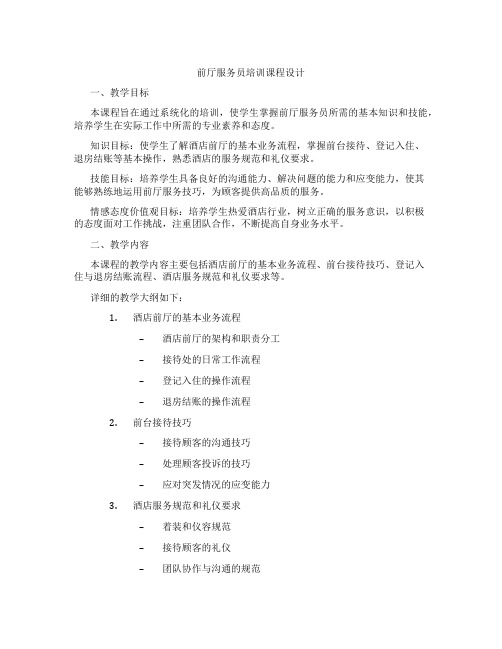 前厅服务员培训课程设计

一、教学目标

本课程旨在通过系统化的培训，使学生掌握前厅服务员所需的基本知识和技能，培养学生在实际工作中所需的专业素养和态度。

知识目标：使学生了解酒店前厅的基本业务流程，掌握前台接待、登记入住、退房结账等基本操作，熟悉酒店的服务规范和礼仪要求。

技能目标：培养学生具备良好的沟通能力、解决问题的能力和应变能力，使其能够熟练地运用前厅服务技巧，为顾客提供高品质的服务。

情感态度价值观目标：培养学生热爱酒店行业，树立正确的服务意识，以积极的态度面对工作挑战，注重团队合作，不断提高自身业务水平。

二、教学内容

本课程的教学内容主要包括酒店前厅的基本业务流程、前台接待技巧、登记入住与退房结账流程、酒店服务规范和礼仪要求等。

详细的教学大纲如下：

1. 酒店前厅的基本业务流程

– 酒店前厅的架构和职责分工

– 接待处的日常工作流程

– 登记入住的操作流程

– 退房结账的操作流程

2. 前台接待技巧

– 接待顾客的沟通技巧

– 处理顾客投诉的技巧

– 应对突发情况的应变能力

3. 酒店服务规范和礼仪要求

– 着装和仪容规范

– 接待顾客的礼仪

– 团队协作与沟通的规范